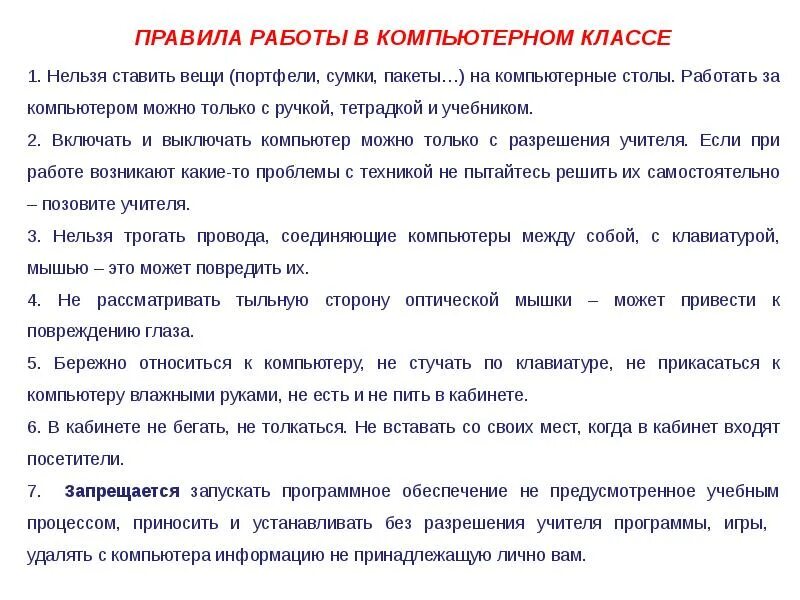 ПРАВИЛА РАБОТЫ В КОМПЬЮТЕРНОМ КЛАССЕ

1. Нельзя ставить вещи (портфели, сумки, пакеты…) на компьютерные столы. Работать за компьютером можно только с ручкой, тетрадкой и учебником.

2. Включать и выключать компьютер можно только с разрешения учителя. Если при работе возникают какие-то проблемы с техникой не пытайтесь решить их самостоятельно – позовите учителя.

3. Нельзя трогать провода, соединяющие компьютеры между собой, с клавиатурой, мышью – это может повредить их.

4. Не рассматривать тыльную сторону оптической мышки – может привести к повреждению глаза.

5. Бережно относиться к компьютеру, не стучать по клавиатуре, не прикасаться к компьютеру влажными руками, не есть и не пить в кабинете.

6. В кабинете не бегать, не толкаться. Не вставать со своих мест, когда в кабинет входят посетители.

7. Запрещается запускать программное обеспечение не предусмотренное учебным процессом, приносить и устанавливать без разрешения учителя программы, игры, удалять с компьютера информацию не принадлежащую лично вам.